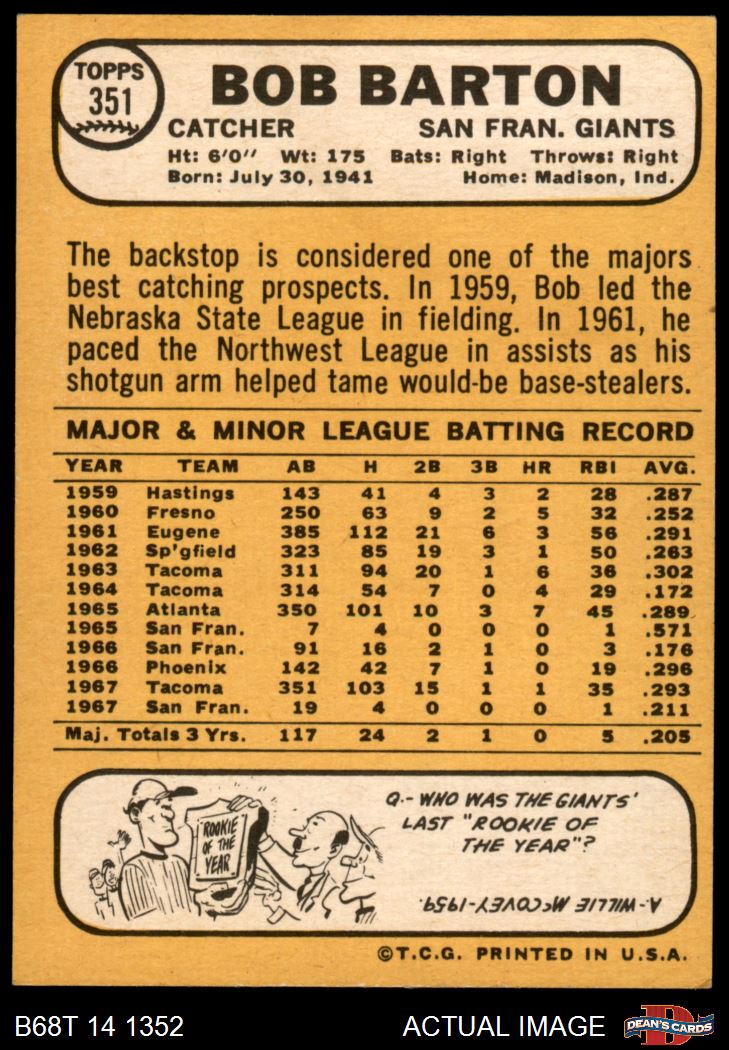 TOPPS 351

BOB BARTON

CATCHER SAN FRAN. GIANTS

Ht: 6'0" Wt: 175 Bats: Right Throws: Right
Born: July 30, 1941 Home: Madison, Ind.

The backstop is considered one of the majors best catching prospects. In 1959, Bob led the Nebraska State League in fielding. In 1961, he paced the Northwest League in assists as his shotgun arm helped tame would-be base-stealers.

MAJOR & MINOR LEAGUE BATTING RECORD

| YEAR | TEAM | AB | H | 2B | 3B | HR | RBI | AVG. |
|---|---|---|---|---|---|---|---|---|
| 1959 | Hastings | 143 | 41 | 4 | 3 | 2 | 28 | .287 |
| 1960 | Fresno | 250 | 63 | 9 | 2 | 5 | 32 | .252 |
| 1961 | Eugene | 385 | 112 | 21 | 6 | 3 | 56 | .291 |
| 1962 | Sp'gfield | 323 | 85 | 19 | 3 | 1 | 50 | .263 |
| 1963 | Tacoma | 311 | 94 | 20 | 1 | 6 | 36 | .302 |
| 1964 | Tacoma | 314 | 54 | 7 | 0 | 4 | 29 | .172 |
| 1965 | Atlanta | 350 | 101 | 10 | 3 | 7 | 45 | .289 |
| 1965 | San Fran. | 7 | 4 | 0 | 0 | 0 | 1 | .571 |
| 1966 | San Fran. | 91 | 16 | 2 | 1 | 0 | 3 | .176 |
| 1966 | Phoenix | 142 | 42 | 7 | 1 | 0 | 19 | .296 |
| 1967 | Tacoma | 351 | 103 | 15 | 1 | 1 | 35 | .293 |
| 1967 | San Fran. | 19 | 4 | 0 | 0 | 0 | 1 | .211 |
| Maj. Totals 3 Yrs. | | 117 | 24 | 2 | 1 | 0 | 5 | .205 |

ROOKIE OF THE YEAR

Q.- WHO WAS THE GIANTS' LAST "ROOKIE OF THE YEAR"?

A.- WILLIE McCOVEY-1959.

©T.C.G. PRINTED IN U.S.A.

B68T 14 1352 ACTUAL IMAGE DEAN'S CARDS